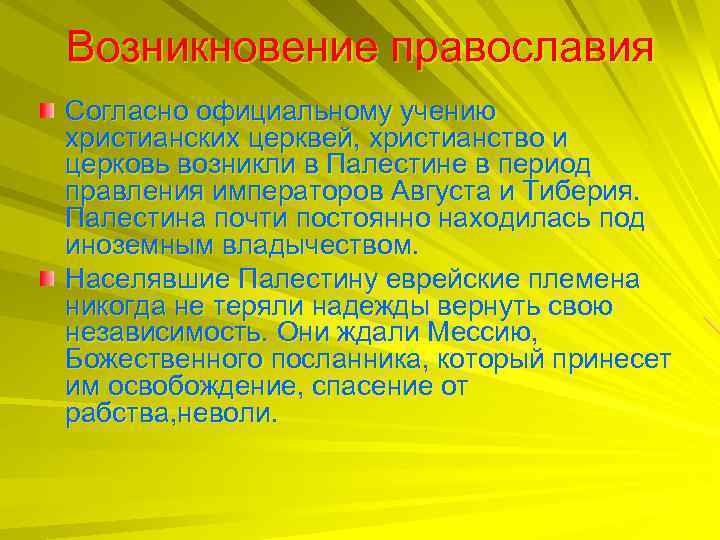 Возникновение православия

Согласно официальному учению христианских церквей, христианство и церковь возникли в Палестине в период правления императоров Августа и Тиберия. Палестина почти постоянно находилась под иноземным владычеством.

Населявшие Палестину еврейские племена никогда не теряли надежды вернуть свою независимость. Они ждали Мессию, Божественного посланника, который принесет им освобождение, спасение от рабства,неволи.